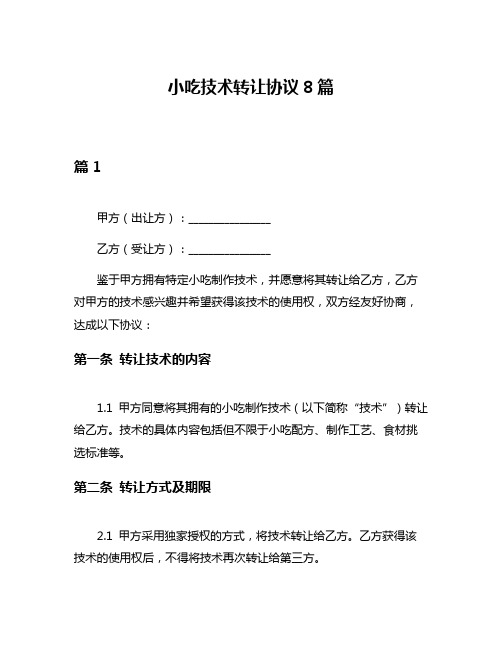 小吃技术转让协议 8 篇

篇 1

甲方（出让方）：______________

乙方（受让方）：______________

鉴于甲方拥有特定小吃制作技术，并愿意将其转让给乙方，乙方对甲方的技术感兴趣并希望获得该技术的使用权，双方经友好协商，达成以下协议：

第一条 转让技术的内容

1.1 甲方同意将其拥有的小吃制作技术（以下简称“技术”）转让给乙方。技术的具体内容包括但不限于小吃配方、制作工艺、食材挑选标准等。

第二条 转让方式及期限

2.1 甲方采用独家授权的方式，将技术转让给乙方。乙方获得该技术的使用权后，不得将技术再次转让给第三方。